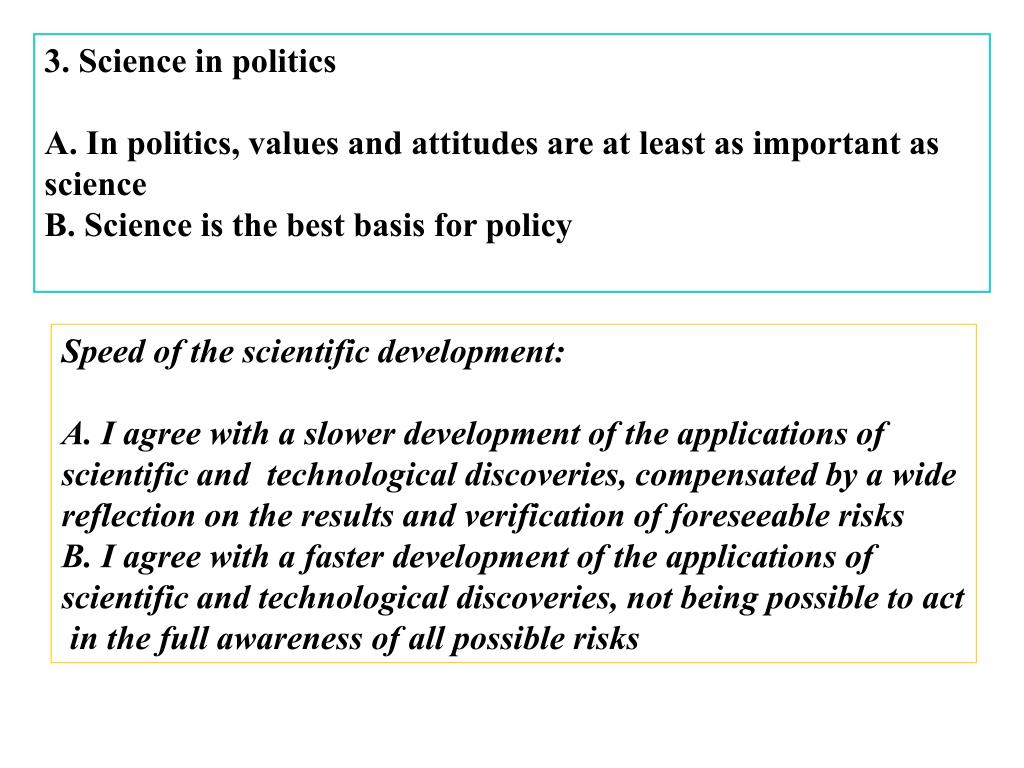 3. Science in politics

A. In politics, values and attitudes are at least as important as science
B. Science is the best basis for policy

Speed of the scientific development:

A. I agree with a slower development of the applications of scientific and technological discoveries, compensated by a wide reflection on the results and verification of foreseeable risks
B. I agree with a faster development of the applications of scientific and technological discoveries, not being possible to act in the full awareness of all possible risks